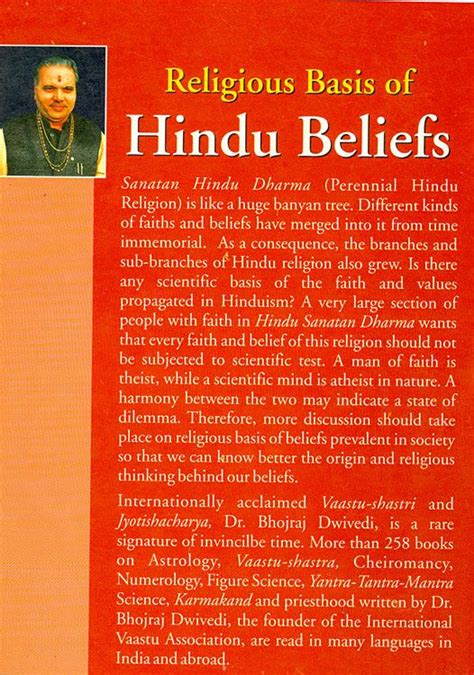 Religious Basis of
Hindu Beliefs

Sanatan Hindu Dharma (Perennial Hindu Religion) is like a huge banyan tree. Different kinds of faiths and beliefs have merged into it from time immemorial. As a consequence, the branches and sub-branches of Hindu religion also grew. Is there any scientific basis of the faith and values propagated in Hinduism? A very large section of people with faith in Hindu Sanatan Dharma wants that every faith and belief of this religion should not be subjected to scientific test. A man of faith is theist, while a scientific mind is atheist in nature. A harmony between the two may indicate a state of dilemma. Therefore, more discussion should take place on religious basis of beliefs prevalent in society so that we can know better the origin and religious thinking behind our beliefs.

Internationally acclaimed Vaastu-shastri and Jyotishacharya, Dr. Bhojraj Dwivedi, is a rare signature of invincilbe time. More than 258 books on Astrology, Vaastu-shastra, Cheiromancy, Numerology, Figure Science, Yantra-Tantra-Mantra Science, Karmakand and priesthood written by Dr. Bhojraj Dwivedi, the founder of the International Vaastu Association, are read in many languages in India and abroad.